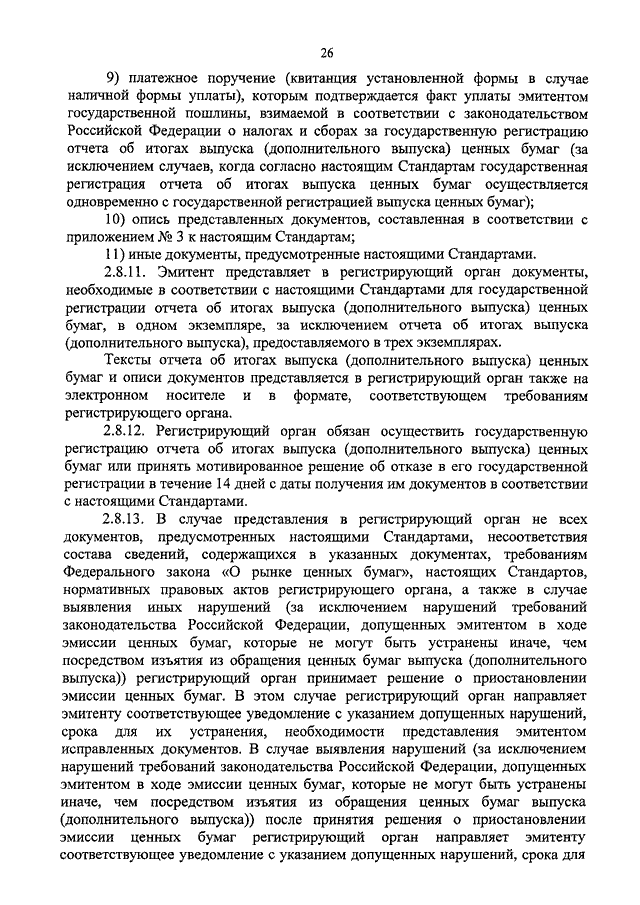 26

9) платежное поручение (квитанция установленной формы в случае наличной формы уплаты), которым подтверждается факт уплаты эмитентом государственной пошлины, взимаемой в соответствии с законодательством Российской Федерации о налогах и сборах за государственную регистрацию отчета об итогах выпуска (дополнительного выпуска) ценных бумаг (за исключением случаев, когда согласно настоящим Стандартам государственная регистрация отчета об итогах выпуска ценных бумаг осуществляется одновременно с государственной регистрацией выпуска ценных бумаг);

10) опись представленных документов, составленная в соответствии с приложением № 3 к настоящим Стандартам;

11) иные документы, предусмотренные настоящими Стандартами.

2.8.11. Эмитент представляет в регистрирующий орган документы, необходимые в соответствии с настоящими Стандартами для государственной регистрации отчета об итогах выпуска (дополнительного выпуска) ценных бумаг, в одном экземпляре, за исключением отчета об итогах выпуска (дополнительного выпуска), предоставляемого в трех экземплярах.

Тексты отчета об итогах выпуска (дополнительного выпуска) ценных бумаг и описи документов представляется в регистрирующий орган также на электронном носителе и в формате, соответствующем требованиям регистрирующего органа.

2.8.12. Регистрирующий орган обязан осуществить государственную регистрацию отчета об итогах выпуска (дополнительного выпуска) ценных бумаг или принять мотивированное решение об отказе в его государственной регистрации в течение 14 дней с даты получения им документов в соответствии с настоящими Стандартами.

2.8.13. В случае представления в регистрирующий орган не всех документов, предусмотренных настоящими Стандартами, несоответствия состава сведений, содержащихся в указанных документах, требованиям Федерального закона «О рынке ценных бумаг», настоящих Стандартов, нормативных правовых актов регистрирующего органа, а также в случае выявления иных нарушений (за исключением нарушений требований законодательства Российской Федерации, допущенных эмитентом в ходе эмиссии ценных бумаг, которые не могут быть устранены иначе, чем посредством изъятия из обращения ценных бумаг выпуска (дополнительного выпуска)) регистрирующий орган принимает решение о приостановлении эмиссии ценных бумаг. В этом случае регистрирующий орган направляет эмитенту соответствующее уведомление с указанием допущенных нарушений, срока для их устранения, необходимости представления эмитентом исправленных документов. В случае выявления нарушений (за исключением нарушений требований законодательства Российской Федерации, допущенных эмитентом в ходе эмиссии ценных бумаг, которые не могут быть устранены иначе, чем посредством изъятия из обращения ценных бумаг выпуска (дополнительного выпуска)) после принятия решения о приостановлении эмиссии ценных бумаг регистрирующий орган направляет эмитенту соответствующее уведомление с указанием допущенных нарушений, срока для